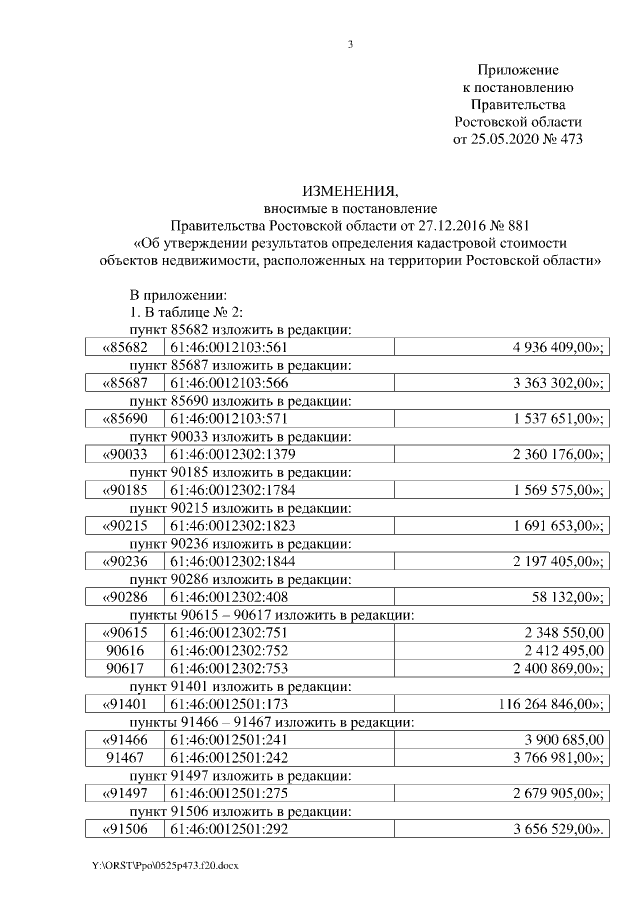 3

Приложение
к постановлению
Правительства
Ростовской области
от 25.05.2020 № 473

ИЗМЕНЕНИЯ,
вносимые в постановление
Правительства Ростовской области от 27.12.2016 № 881
«Об утверждении результатов определения кадастровой стоимости объектов недвижимости, расположенных на территории Ростовской области»

В приложении:
1. В таблице № 2:
пункт 85682 изложить в редакции:

| «85682 | 61:46:0012103:561 | 4 936 409,00»; |
|---|---|---|

пункт 85687 изложить в редакции:

| «85687 | 61:46:0012103:566 | 3 363 302,00»; |
|---|---|---|

пункт 85690 изложить в редакции:

| «85690 | 61:46:0012103:571 | 1 537 651,00»; |
|---|---|---|

пункт 90033 изложить в редакции:

| «90033 | 61:46:0012302:1379 | 2 360 176,00»; |
|---|---|---|

пункт 90185 изложить в редакции:

| «90185 | 61:46:0012302:1784 | 1 569 575,00»; |
|---|---|---|

пункт 90215 изложить в редакции:

| «90215 | 61:46:0012302:1823 | 1 691 653,00»; |
|---|---|---|

пункт 90236 изложить в редакции:

| «90236 | 61:46:0012302:1844 | 2 197 405,00»; |
|---|---|---|

пункт 90286 изложить в редакции:

| «90286 | 61:46:0012302:408 | 58 132,00»; |
|---|---|---|

пункты 90615 – 90617 изложить в редакции:

| «90615 | 61:46:0012302:751 | 2 348 550,00 |
|---|---|---|
| 90616 | 61:46:0012302:752 | 2 412 495,00 |
| 90617 | 61:46:0012302:753 | 2 400 869,00»; |

пункт 91401 изложить в редакции:

| «91401 | 61:46:0012501:173 | 116 264 846,00»; |
|---|---|---|

пункты 91466 – 91467 изложить в редакции:

| «91466 | 61:46:0012501:241 | 3 900 685,00 |
|---|---|---|
| 91467 | 61:46:0012501:242 | 3 766 981,00»; |

пункт 91497 изложить в редакции:

| «91497 | 61:46:0012501:275 | 2 679 905,00»; |
|---|---|---|

пункт 91506 изложить в редакции:

| «91506 | 61:46:0012501:292 | 3 656 529,00». |
|---|---|---|

Y:\ORST\Ppo\0525p473.f20.docx